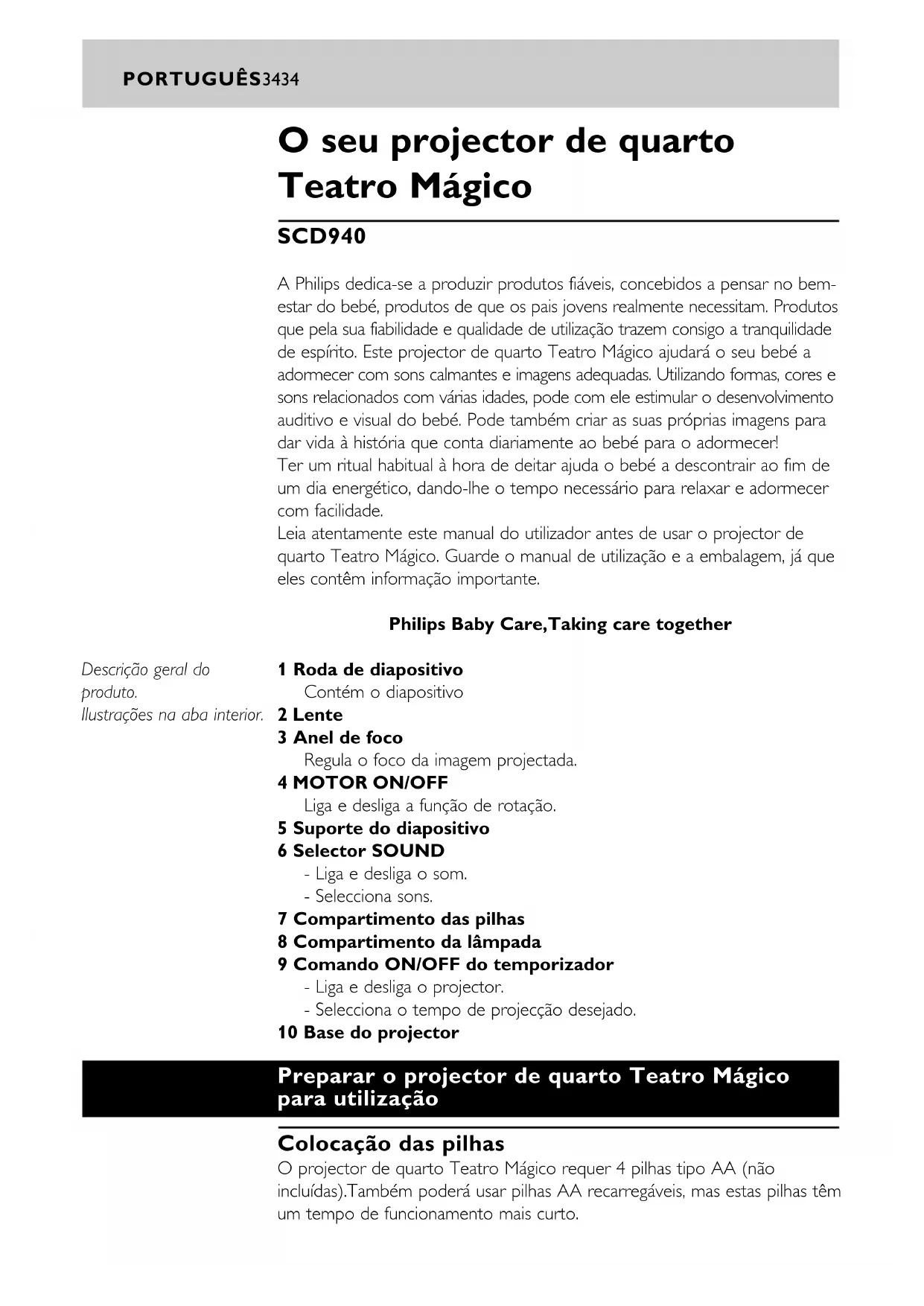 PORTUGUÊS3434

O seu projector de quarto Teatro Mágico

SCD940

A Philips dedica-se a produzir produtos fiáveis, concebidos a pensar no bem-estar do bebé, produtos de que os pais jovens realmente necessitam. Produtos que pela sua fiabilidade e qualidade de utilização trazem consigo a tranquilidade de espírito. Este projector de quarto Teatro Mágico ajudará o seu bebé a adormecer com sons calmantes e imagens adequadas. Utilizando formas, cores e sons relacionados com várias idades, pode com ele estimular o desenvolvimento auditivo e visual do bebé. Pode também criar as suas próprias imagens para dar vida à história que conta diariamente ao bebé para o adormecer!
Ter um ritual habitual à hora de deitar ajuda o bebé a descontrair ao fim de um dia energético, dando-lhe o tempo necessário para relaxar e adormecer com facilidade.
Leia atentamente este manual do utilizador antes de usar o projector de quarto Teatro Mágico. Guarde o manual de utilização e a embalagem, já que eles contêm informação importante.

Philips Baby Care,Taking care together

Descrição geral do produto.
Ilustrações na aba interior.

1 Roda de diapositivo
Contém o diapositivo
2 Lente
3 Anel de foco
Regula o foco da imagem projectada.
4 MOTOR ON/OFF
Liga e desliga a função de rotação.
5 Suporte do diapositivo
6 Selector SOUND
- Liga e desliga o som.
- Selecciona sons.
7 Compartimento das pilhas
8 Compartimento da lâmpada
9 Comando ON/OFF do temporizador
- Liga e desliga o projector.
- Selecciona o tempo de projecção desejado.
10 Base do projector

Preparar o projector de quarto Teatro Mágico para utilização

Colocação das pilhas
O projector de quarto Teatro Mágico requer 4 pilhas tipo AA (não incluídas).Também poderá usar pilhas AA recarregáveis, mas estas pilhas têm um tempo de funcionamento mais curto.